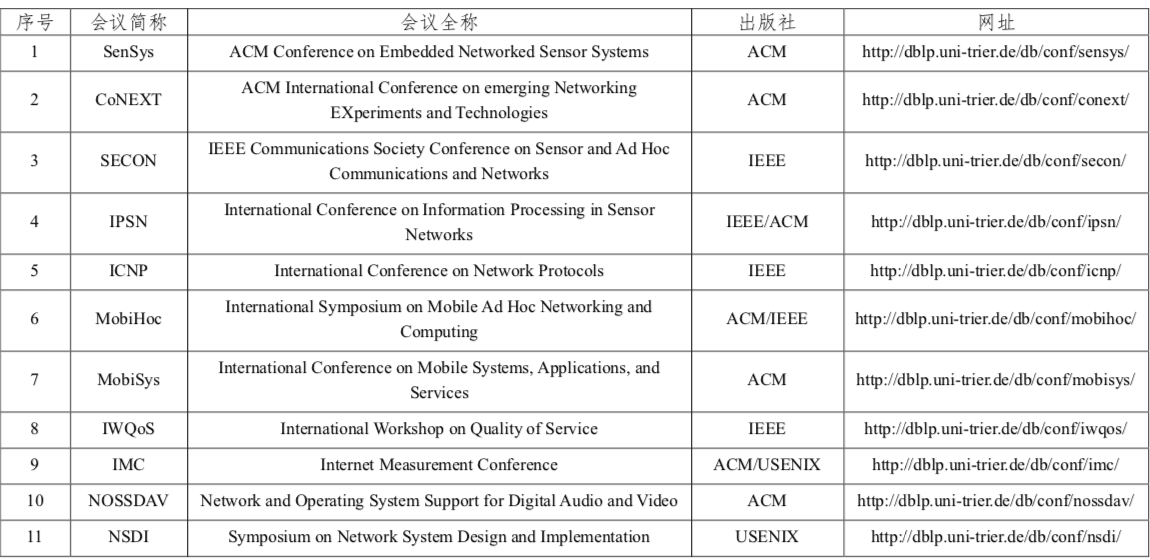 | 序号 | 会议简称 | 会议全称 | 出版社 | 网址 |
|---|---|---|---|---|
| 1 | SenSys | ACM Conference on Embedded Networked Sensor Systems | ACM | http://dblp.uni-trier.de/db/conf/sensys/ |
| 2 | CoNEXT | ACM International Conference on emerging Networking EXperiments and Technologies | ACM | http://dblp.uni-trier.de/db/conf/conext/ |
| 3 | SECON | IEEE Communications Society Conference on Sensor and Ad Hoc Communications and Networks | IEEE | http://dblp.uni-trier.de/db/conf/secon/ |
| 4 | IPSN | International Conference on Information Processing in Sensor Networks | IEEE/ACM | http://dblp.uni-trier.de/db/conf/ipsn/ |
| 5 | ICNP | International Conference on Network Protocols | IEEE | http://dblp.uni-trier.de/db/conf/icnp/ |
| 6 | MobiHoc | International Symposium on Mobile Ad Hoc Networking and Computing | ACM/IEEE | http://dblp.uni-trier.de/db/conf/mobihoc/ |
| 7 | MobiSys | International Conference on Mobile Systems, Applications, and Services | ACM | http://dblp.uni-trier.de/db/conf/mobisys/ |
| 8 | IWQoS | International Workshop on Quality of Service | IEEE | http://dblp.uni-trier.de/db/conf/iwqos/ |
| 9 | IMC | Internet Measurement Conference | ACM/USENIX | http://dblp.uni-trier.de/db/conf/imc/ |
| 10 | NOSSDAV | Network and Operating System Support for Digital Audio and Video | ACM | http://dblp.uni-trier.de/db/conf/nossdav/ |
| 11 | NSDI | Symposium on Network System Design and Implementation | USENIX | http://dblp.uni-trier.de/db/conf/nsdi/ |